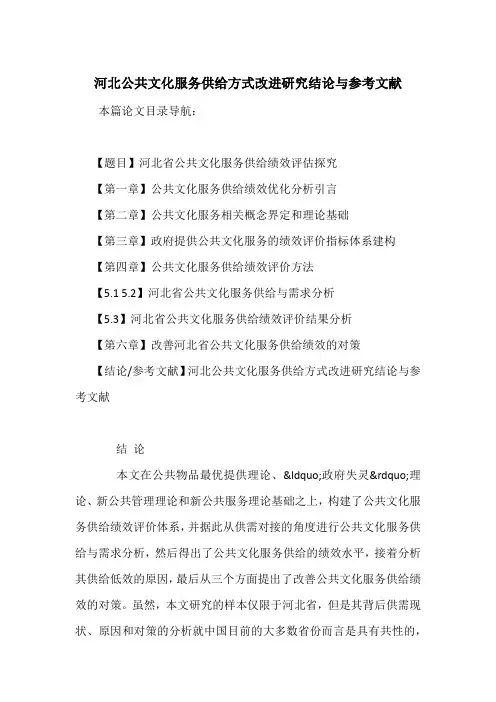 河北公共文化服务供给方式改进研究结论与参考文献

本篇论文目录导航：

【题目】河北省公共文化服务供给绩效评估探究

【第一章】公共文化服务供给绩效优化分析引言

【第二章】公共文化服务相关概念界定和理论基础

【第三章】政府提供公共文化服务的绩效评价指标体系建构

【第四章】公共文化服务供给绩效评价方法

【5.1 5.2】河北省公共文化服务供给与需求分析

【5.3】河北省公共文化服务供给绩效评价结果分析

【第六章】改善河北省公共文化服务供给绩效的对策

【结论/参考文献】河北公共文化服务供给方式改进研究结论与参考文献

结 论

本文在公共物品最优提供理论、&ldquo;政府失灵&rdquo;理论、新公共管理理论和新公共服务理论基础之上，构建了公共文化服务供给绩效评价体系，并据此从供需对接的角度进行公共文化服务供给与需求分析，然后得出了公共文化服务供给的绩效水平，接着分析其供给低效的原因，最后从三个方面提出了改善公共文化服务供给绩效的对策。虽然，本文研究的样本仅限于河北省，但是其背后供需现状、原因和对策的分析就中国目前的大多数省份而言是具有共性的，